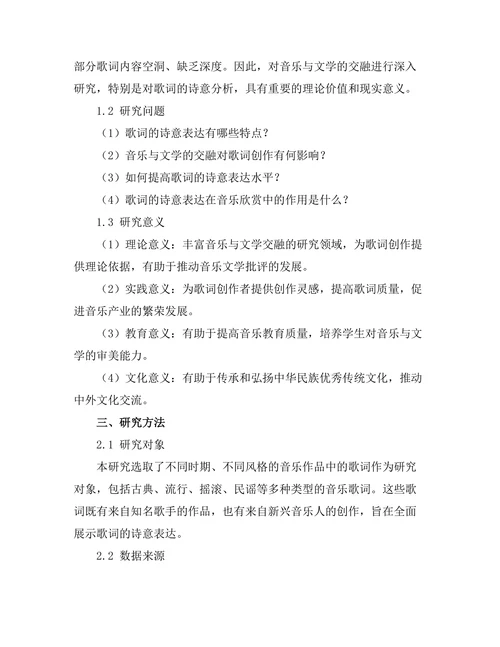 部分歌词内容空洞、缺乏深度。因此，对音乐与文学的交融进行深入研究，特别是对歌词的诗意分析，具有重要的理论价值和现实意义。

1.2 研究问题

（1）歌词的诗意表达有哪些特点？

（2）音乐与文学的交融对歌词创作有何影响？

（3）如何提高歌词的诗意表达水平？

（4）歌词的诗意表达在音乐欣赏中的作用是什么？

1.3 研究意义

（1）理论意义：丰富音乐与文学交融的研究领域，为歌词创作提供理论依据，有助于推动音乐文学批评的发展。

（2）实践意义：为歌词创作者提供创作灵感，提高歌词质量，促进音乐产业的繁荣发展。

（3）教育意义：有助于提高音乐教育质量，培养学生对音乐与文学的审美能力。

（4）文化意义：有助于传承和弘扬中华民族优秀传统文化，推动中外文化交流。

三、研究方法

2.1 研究对象

本研究选取了不同时期、不同风格的音乐作品中的歌词作为研究对象，包括古典、流行、摇滚、民谣等多种类型的音乐歌词。这些歌词既有来自知名歌手的作品，也有来自新兴音乐人的创作，旨在全面展示歌词的诗意表达。

2.2 数据来源